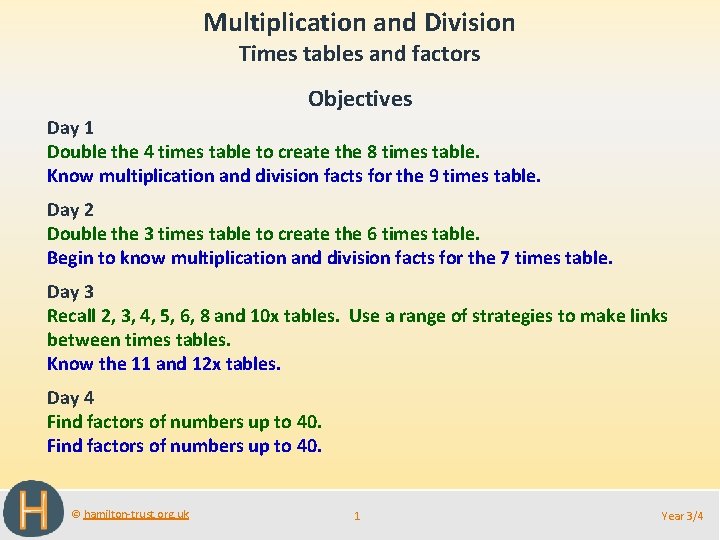 Multiplication and Division
Times tables and factors

Objectives

Day 1
Double the 4 times table to create the 8 times table.
Know multiplication and division facts for the 9 times table.

Day 2
Double the 3 times table to create the 6 times table.
Begin to know multiplication and division facts for the 7 times table.

Day 3
Recall 2, 3, 4, 5, 6, 8 and 10x tables. Use a range of strategies to make links between times tables.
Know the 11 and 12x tables.

Day 4
Find factors of numbers up to 40.
Find factors of numbers up to 40.

H

© hamilton-trust.org.uk

1

Year 3/4